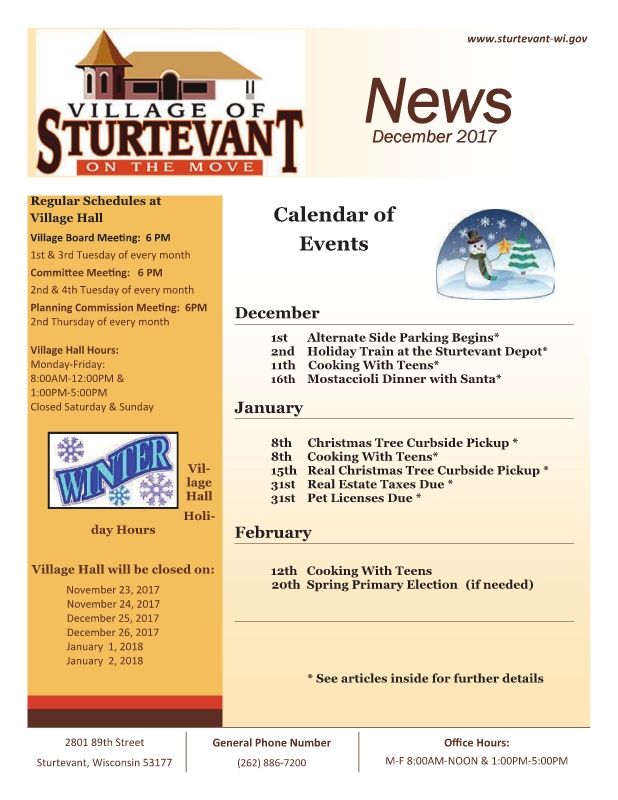 www.sturtevant-wi.gov

VILLAGE OF
STURTEVANT
ON THE MOVE

News
December 2017

Regular Schedules at Village Hall

Village Board Meeting: 6 PM
1st & 3rd Tuesday of every month

Committee Meeting: 6 PM
2nd & 4th Tuesday of every month

Planning Commission Meeting: 6PM
2nd Thursday of every month

Village Hall Hours:
Monday-Friday:
8:00AM-12:00PM &
1:00PM-5:00PM
Closed Saturday & Sunday

WINTER

Village Hall Holiday Hours

Village Hall will be closed on:
November 23, 2017
November 24, 2017
December 25, 2017
December 26, 2017
January 1, 2018
January 2, 2018

Calendar of Events

December

1st Alternate Side Parking Begins*
2nd Holiday Train at the Sturtevant Depot*
11th Cooking With Teens*
16th Mostaccioli Dinner with Santa*

January

8th Christmas Tree Curbside Pickup *
8th Cooking With Teens*
15th Real Christmas Tree Curbside Pickup *
31st Real Estate Taxes Due *
31st Pet Licenses Due *

February

12th Cooking With Teens
20th Spring Primary Election (if needed)

* See articles inside for further details

2801 89th Street
Sturtevant, Wisconsin 53177

General Phone Number
(262) 886-7200

Office Hours:
M-F 8:00AM-NOON & 1:00PM-5:00PM